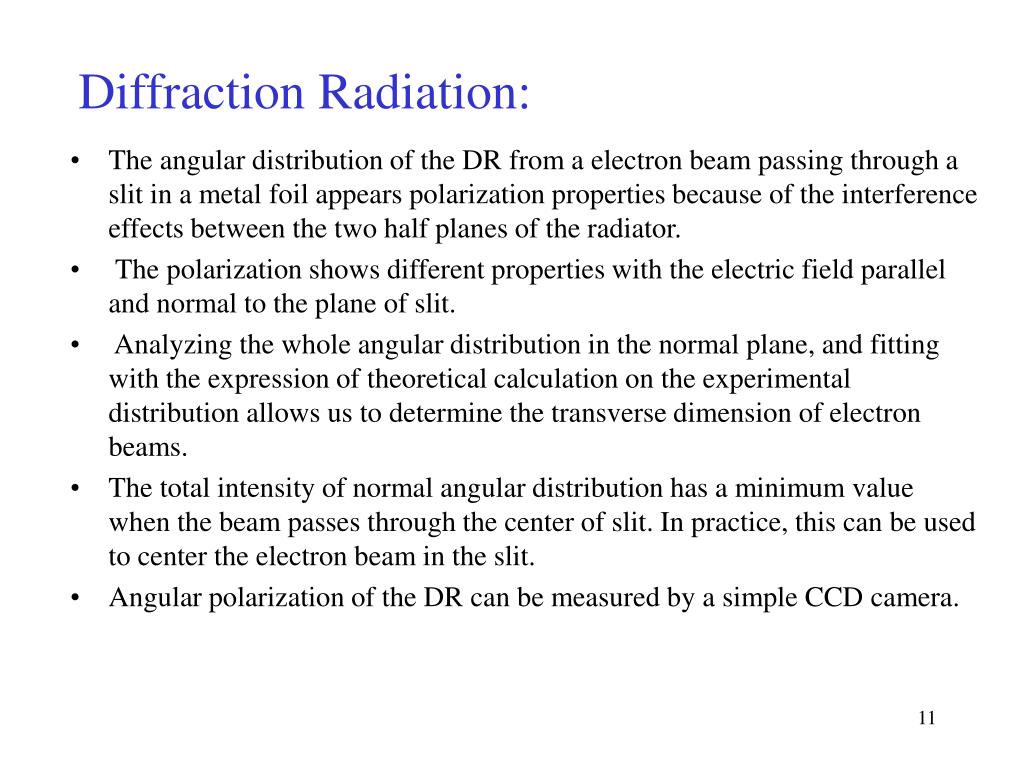 Diffraction Radiation:

• The angular distribution of the DR from a electron beam passing through a slit in a metal foil appears polarization properties because of the interference effects between the two half planes of the radiator.
• The polarization shows different properties with the electric field parallel and normal to the plane of slit.
• Analyzing the whole angular distribution in the normal plane, and fitting with the expression of theoretical calculation on the experimental distribution allows us to determine the transverse dimension of electron beams.
• The total intensity of normal angular distribution has a minimum value when the beam passes through the center of slit. In practice, this can be used to center the electron beam in the slit.
• Angular polarization of the DR can be measured by a simple CCD camera.

11